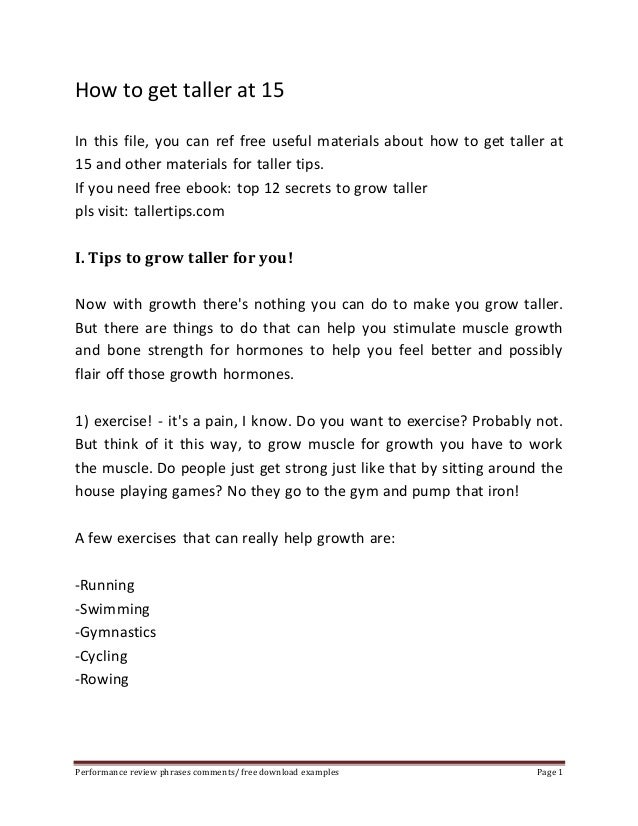 How to get taller at 15

In this file, you can ref free useful materials about how to get taller at 15 and other materials for taller tips.
If you need free ebook: top 12 secrets to grow taller
pls visit: tallertips.com

I. Tips to grow taller for you!

Now with growth there's nothing you can do to make you grow taller. But there are things to do that can help you stimulate muscle growth and bone strength for hormones to help you feel better and possibly flair off those growth hormones.

1) exercise! - it's a pain, I know. Do you want to exercise? Probably not. But think of it this way, to grow muscle for growth you have to work the muscle. Do people just get strong just like that by sitting around the house playing games? No they go to the gym and pump that iron!

A few exercises that can really help growth are:

-Running
-Swimming
-Gymnastics
-Cycling
-Rowing

Performance review phrases comments/ free download examples
Page 1